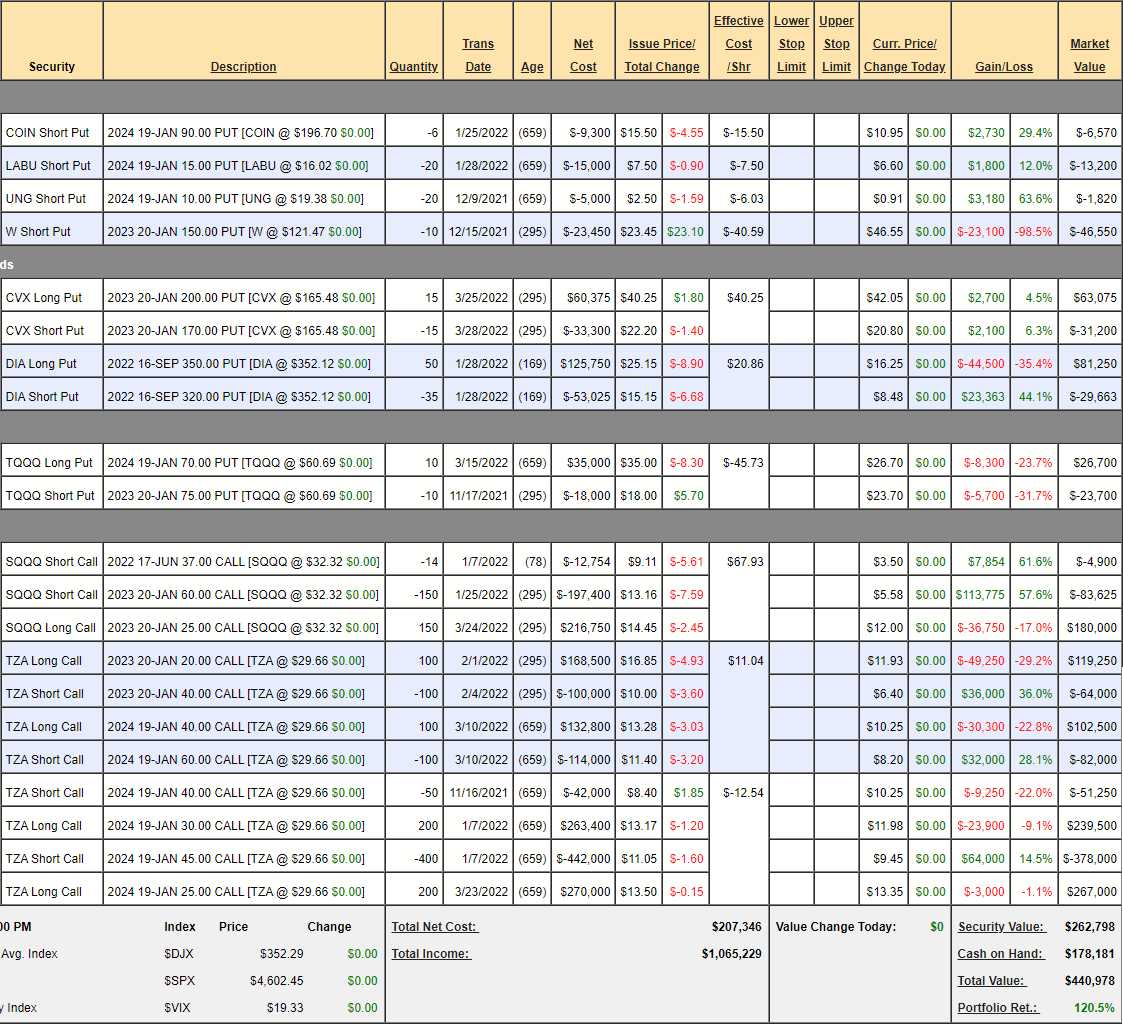 | Security | Description | Quantity | Trans Date | Age | Net Cost | Issue Price/ Total Change | | Effective Cost /Shr | Lower Stop Limit | Upper Stop Limit | Curr. Price/ Change Today | | Gain/Loss | | Market Value |
|---|---|---|---|---|---|---|---|---|---|---|---|---|---|---|---|
| COIN Short Put | 2024 19-JAN 90.00 PUT [COIN @ $196.70 $0.00] | -6 | 1/25/2022 | (659) | $-9,300 | $15.50 | $-4.55 | $-15.50 | | | $10.95 | $0.00 | $2,730 | 29.4% | $-6,570 |
| LABU Short Put | 2024 19-JAN 15.00 PUT [LABU @ $16.02 $0.00] | -20 | 1/28/2022 | (659) | $-15,000 | $7.50 | $-0.90 | $-7.50 | | | $6.60 | $0.00 | $1,800 | 12.0% | $-13,200 |
| UNG Short Put | 2024 19-JAN 10.00 PUT [UNG @ $19.38 $0.00] | -20 | 12/9/2021 | (659) | $-5,000 | $2.50 | $-1.59 | $-6.03 | | | $0.91 | $0.00 | $3,180 | 63.6% | $-1,820 |
| W Short Put | 2023 20-JAN 150.00 PUT [W @ $121.47 $0.00] | -10 | 12/15/2021 | (295) | $-23,450 | $23.45 | $23.10 | $-40.59 | | | $46.55 | $0.00 | $-23,100 | -98.5% | $-46,550 |
| ds | | | | | | | | | | | | | | | |
| CVX Long Put | 2023 20-JAN 200.00 PUT [CVX @ $165.48 $0.00] | 15 | 3/25/2022 | (295) | $60,375 | $40.25 | $1.80 | $40.25 | | | $42.05 | $0.00 | $2,700 | 4.5% | $63,075 |
| CVX Short Put | 2023 20-JAN 170.00 PUT [CVX @ $165.48 $0.00] | -15 | 3/28/2022 | (295) | $-33,300 | $22.20 | $-1.40 | | | | $20.80 | $0.00 | $2,100 | 6.3% | $-31,200 |
| DIA Long Put | 2022 16-SEP 350.00 PUT [DIA @ $352.12 $0.00] | 50 | 1/28/2022 | (169) | $125,750 | $25.15 | $-8.90 | $20.86 | | | $16.25 | $0.00 | $-44,500 | -35.4% | $81,250 |
| DIA Short Put | 2022 16-SEP 320.00 PUT [DIA @ $352.12 $0.00] | -35 | 1/28/2022 | (169) | $-53,025 | $15.15 | $-6.68 | | | | $8.48 | $0.00 | $23,363 | 44.1% | $-29,663 |
| TQQQ Long Put | 2024 19-JAN 70.00 PUT [TQQQ @ $60.69 $0.00] | 10 | 3/15/2022 | (659) | $35,000 | $35.00 | $-8.30 | $-45.73 | | | $26.70 | $0.00 | $-8,300 | -23.7% | $26,700 |
| TQQQ Short Put | 2023 20-JAN 75.00 PUT [TQQQ @ $60.69 $0.00] | -10 | 11/17/2021 | (295) | $-18,000 | $18.00 | $5.70 | | | | $23.70 | $0.00 | $-5,700 | -31.7% | $-23,700 |
| SQQQ Short Call | 2022 17-JUN 37.00 CALL [SQQQ @ $32.32 $0.00] | -14 | 1/7/2022 | (78) | $-12,754 | $9.11 | $-5.61 | $67.93 | | | $3.50 | $0.00 | $7,854 | 61.6% | $-4,900 |
| SQQQ Short Call | 2023 20-JAN 60.00 CALL [SQQQ @ $32.32 $0.00] | -150 | 1/25/2022 | (295) | $-197,400 | $13.16 | $-7.59 | | | | $5.58 | $0.00 | $113,775 | 57.6% | $-83,625 |
| SQQQ Long Call | 2023 20-JAN 25.00 CALL [SQQQ @ $32.32 $0.00] | 150 | 3/24/2022 | (295) | $216,750 | $14.45 | $-2.45 | | | | $12.00 | $0.00 | $-36,750 | -17.0% | $180,000 |
| TZA Long Call | 2023 20-JAN 20.00 CALL [TZA @ $29.66 $0.00] | 100 | 2/1/2022 | (295) | $168,500 | $16.85 | $-4.93 | $11.04 | | | $11.93 | $0.00 | $-49,250 | -29.2% | $119,250 |
| TZA Short Call | 2023 20-JAN 40.00 CALL [TZA @ $29.66 $0.00] | -100 | 2/4/2022 | (295) | $-100,000 | $10.00 | $-3.60 | | | | $6.40 | $0.00 | $36,000 | 36.0% | $-64,000 |
| TZA Long Call | 2024 19-JAN 40.00 CALL [TZA @ $29.66 $0.00] | 100 | 3/10/2022 | (659) | $132,800 | $13.28 | $-3.03 | | | | $10.25 | $0.00 | $-30,300 | -22.8% | $102,500 |
| TZA Short Call | 2024 19-JAN 60.00 CALL [TZA @ $29.66 $0.00] | -100 | 3/10/2022 | (659) | $-114,000 | $11.40 | $-3.20 | | | | $8.20 | $0.00 | $32,000 | 28.1% | $-82,000 |
| TZA Short Call | 2024 19-JAN 40.00 CALL [TZA @ $29.66 $0.00] | -50 | 11/16/2021 | (659) | $-42,000 | $8.40 | $1.85 | $-12.54 | | | $10.25 | $0.00 | $-9,250 | -22.0% | $-51,250 |
| TZA Long Call | 2024 19-JAN 30.00 CALL [TZA @ $29.66 $0.00] | 200 | 1/7/2022 | (659) | $263,400 | $13.17 | $-1.20 | | | | $11.98 | $0.00 | $-23,900 | -9.1% | $239,500 |
| TZA Short Call | 2024 19-JAN 45.00 CALL [TZA @ $29.66 $0.00] | -400 | 1/7/2022 | (659) | $-442,000 | $11.05 | $-1.60 | | | | $9.45 | $0.00 | $64,000 | 14.5% | $-378,000 |
| TZA Long Call | 2024 19-JAN 25.00 CALL [TZA @ $29.66 $0.00] | 200 | 3/23/2022 | (659) | $270,000 | $13.50 | $-0.15 | | | | $13.35 | $0.00 | $-3,000 | -1.1% | $267,000 |

| 00 PM | Index | Price | Change |
|---|---|---|---|
| Avg. Index | $DJX | $352.29 | $0.00 |
| | $SPX | $4,602.45 | $0.00 |
| y Index | $VIX | $19.33 | $0.00 |

Total Net Cost: $207,346
Total Income: $1,065,229
Value Change Today: $0
Security Value: $262,798
Cash on Hand: $178,181
Total Value: $440,978
Portfolio Ret.: 120.5%